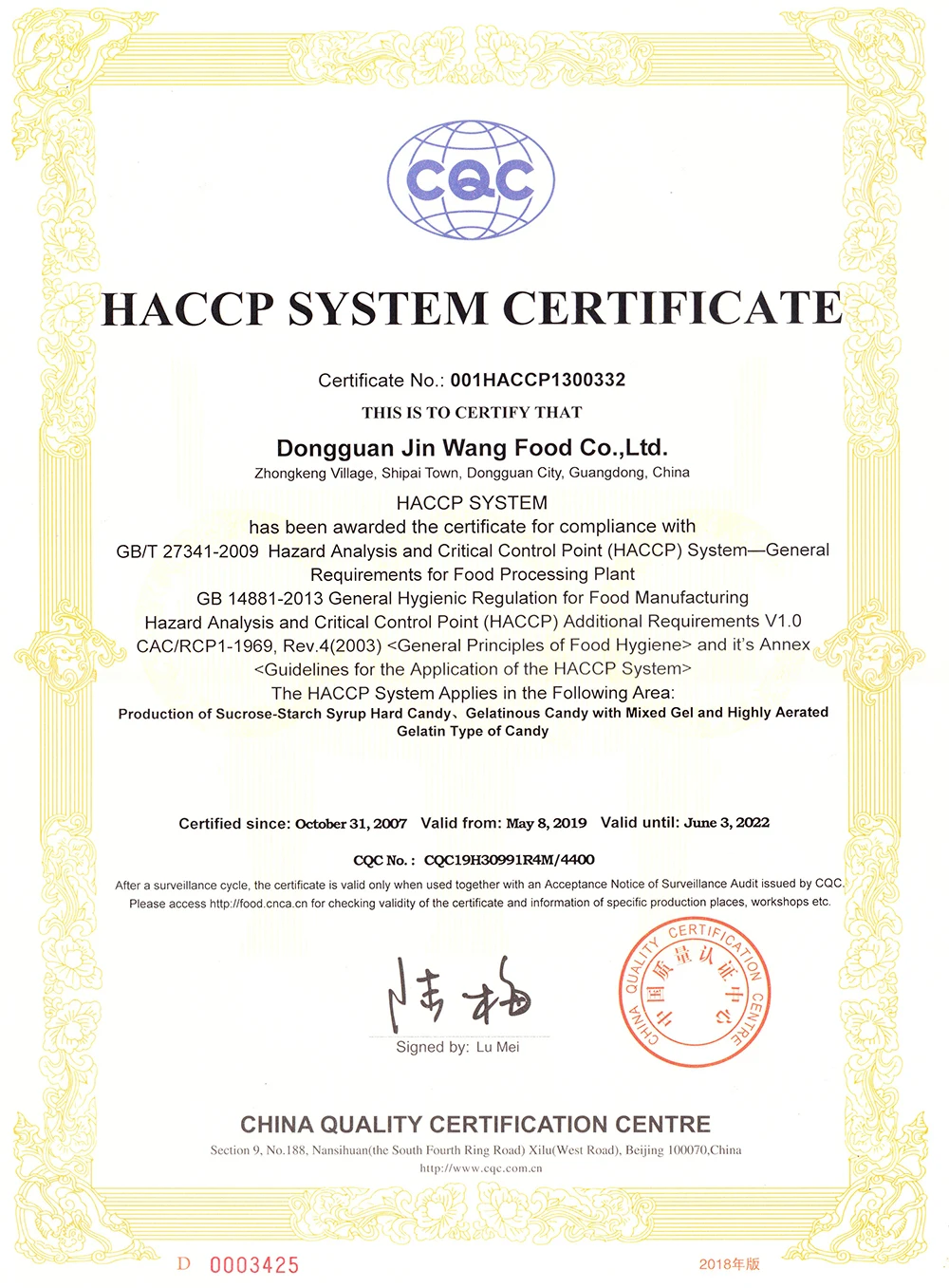 CQC

HACCP SYSTEM CERTIFICATE

Certificate No.: 001HACCP1300332

THIS IS TO CERTIFY THAT

Dongguan Jin Wang Food Co.,Ltd.

Zhongkeng Village, Shipai Town, Dongguan City, Guangdong, China

HACCP SYSTEM
has been awarded the certificate for compliance with
GB/T 27341-2009 Hazard Analysis and Critical Control Point (HACCP) System—General Requirements for Food Processing Plant
GB 14881-2013 General Hygienic Regulation for Food Manufacturing
Hazard Analysis and Critical Control Point (HACCP) Additional Requirements V1.0
CAC/RCP1-1969, Rev.4(2003) <General Principles of Food Hygiene> and it's Annex <Guidelines for the Application of the HACCP System>
The HACCP System Applies in the Following Area:
Production of Sucrose-Starch Syrup Hard Candy、Gelatinous Candy with Mixed Gel and Highly Aerated Gelatin Type of Candy

Certified since: October 31, 2007 Valid from: May 8, 2019 Valid until: June 3, 2022

CQC No.: CQC19H30991R4M/4400

After a surveillance cycle, the certificate is valid only when used together with an Acceptance Notice of Surveillance Audit issued by CQC. Please access http://food.cnca.cn for checking validity of the certificate and information of specific production places, workshops etc.

陆梅

Signed by: Lu Mei

CHINA QUALITY CERTIFICATION CENTRE 中国质量认证中心

CHINA QUALITY CERTIFICATION CENTRE

Section 9, No.188, Nansihuan(the South Fourth Ring Road) Xilu(West Road), Beijing 100070,China
http://www.cqc.com.cn

D 0003425

2018年版